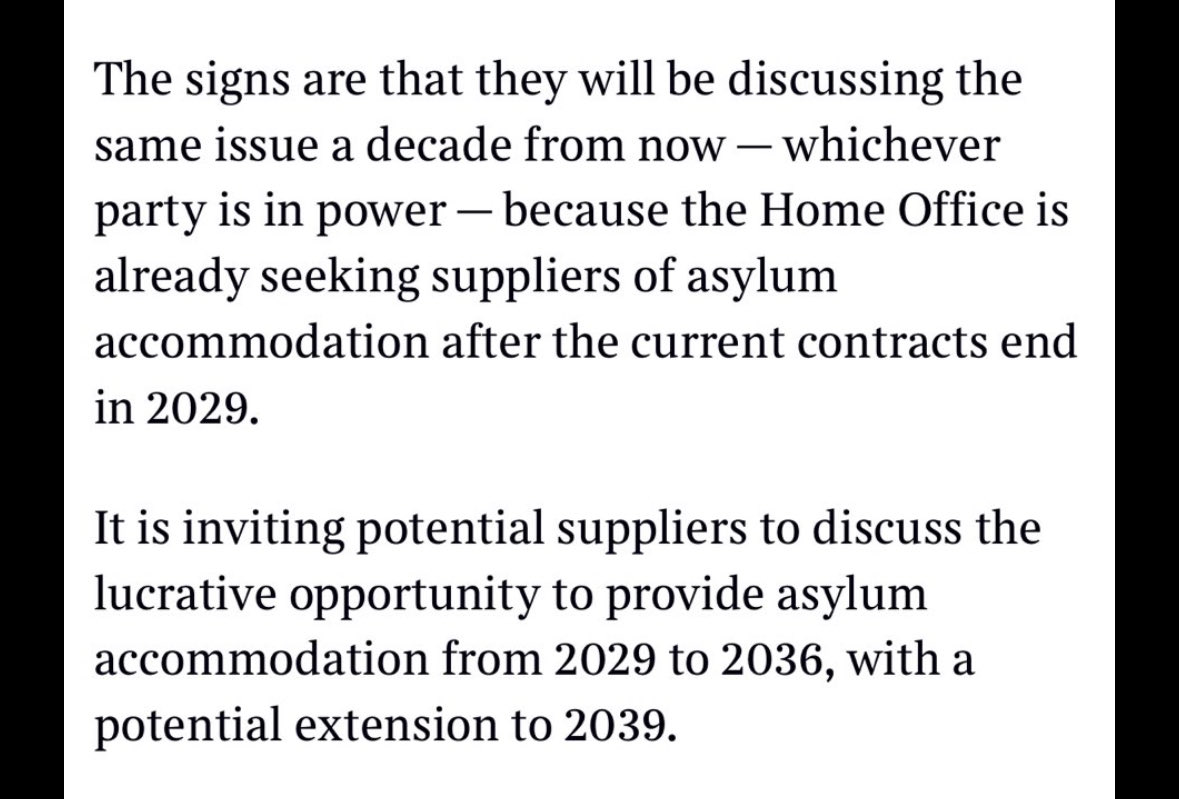 The signs are that they will be discussing the same issue a decade from now — whichever party is in power — because the Home Office is already seeking suppliers of asylum accommodation after the current contracts end in 2029.

It is inviting potential suppliers to discuss the lucrative opportunity to provide asylum accommodation from 2029 to 2036, with a potential extension to 2039.